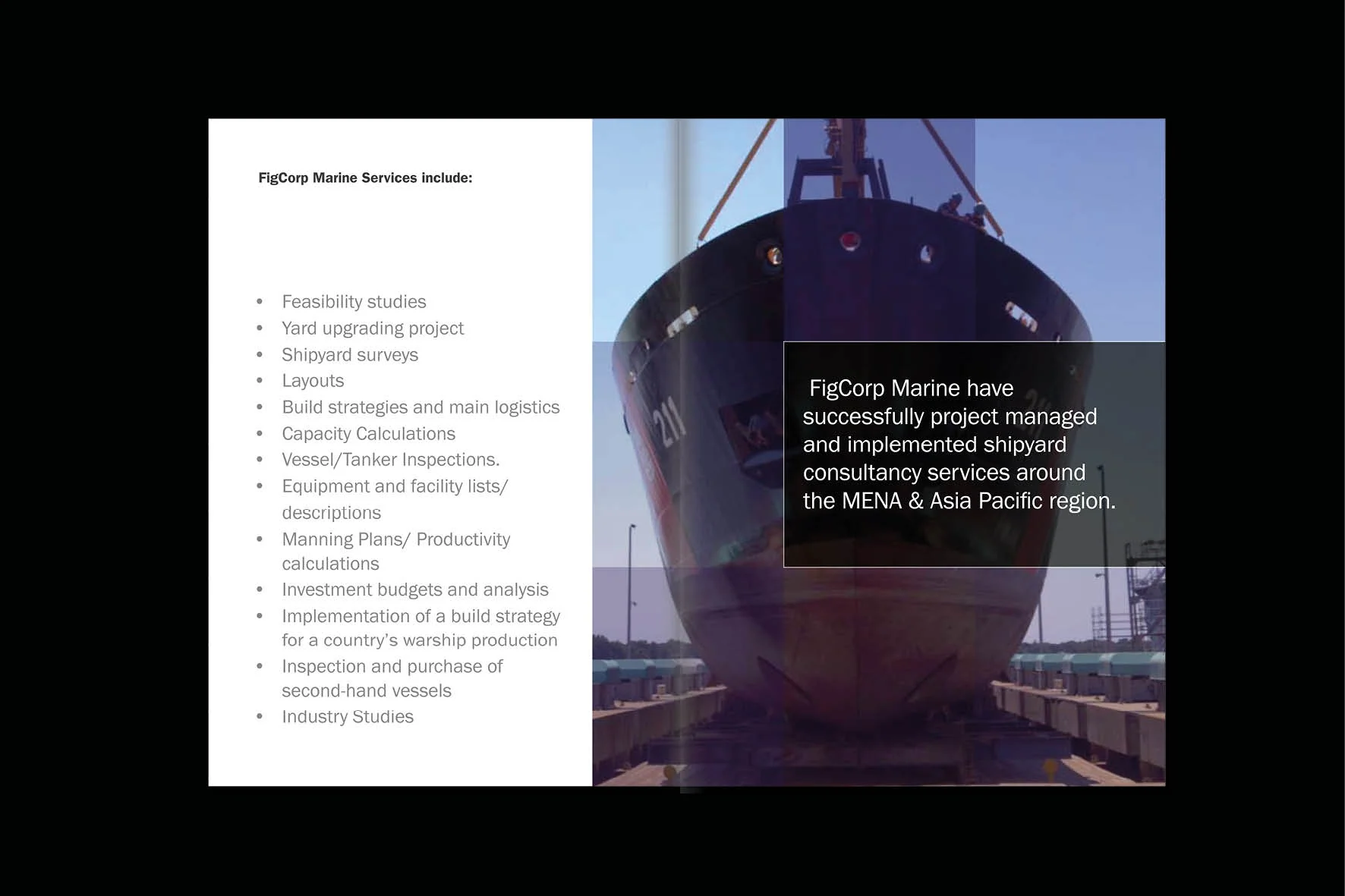 FigCorp Marine Services include:

• Feasibility studies
• Yard upgrading project
• Shipyard surveys
• Layouts
• Build strategies and main logistics
• Capacity Calculations
• Vessel/Tanker Inspections.
• Equipment and facility lists/ descriptions
• Manning Plans/ Productivity calculations
• Investment budgets and analysis
• Implementation of a build strategy for a country's warship production
• Inspection and purchase of second-hand vessels
• Industry Studies

FigCorp Marine have successfully project managed and implemented shipyard consultancy services around the MENA & Asia Pacific region.